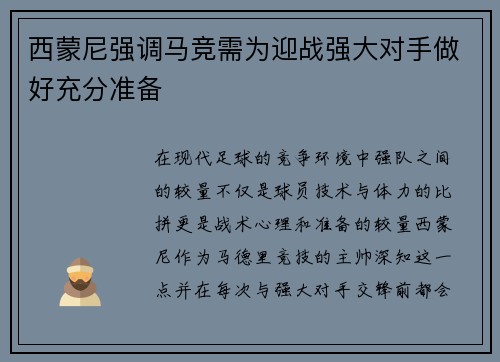 西蒙尼强调马竞需为迎战强大对手做好充分准备

在现代足球的竞争环境中强队之间的较量不仅是球员技术与体力的比拼更是战术心理和准备的较量西蒙尼作为马德里竞技的主帅深知这一点并在每次与强大对手交锋前都会